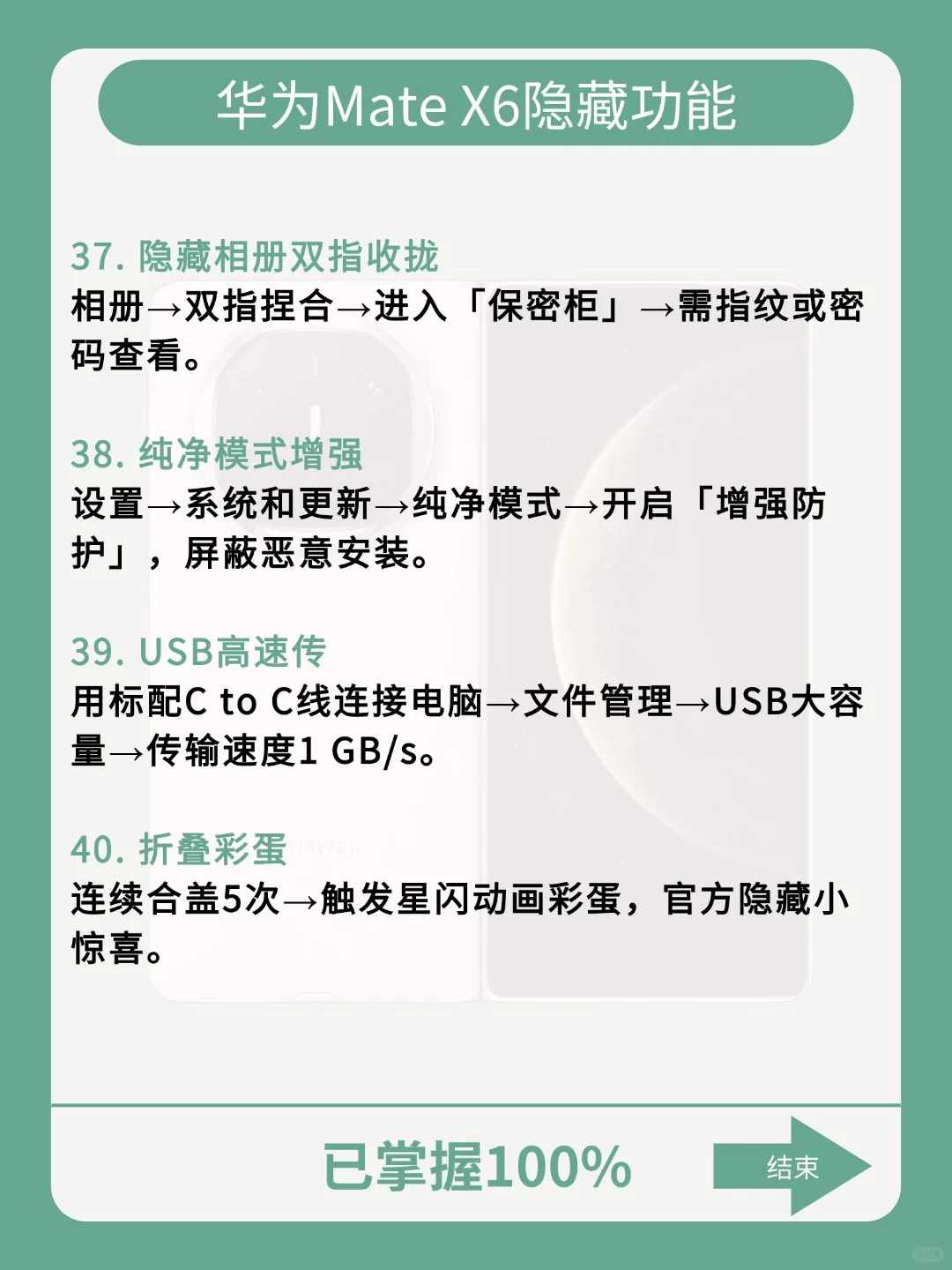 华为Mate X6隐藏功能

37. 隐藏相册双指收拢
相册→双指捏合→进入「保密柜」→需指纹或密码查看。

38. 纯净模式增强
设置→系统和更新→纯净模式→开启「增强防护」，屏蔽恶意安装。

39. USB高速传
用标配C to C线连接电脑→文件管理→USB大容量→传输速度1 GB/s。

40. 折叠彩蛋
连续合盖5次→触发星闪动画彩蛋，官方隐藏小惊喜。

已掌握100%

结束